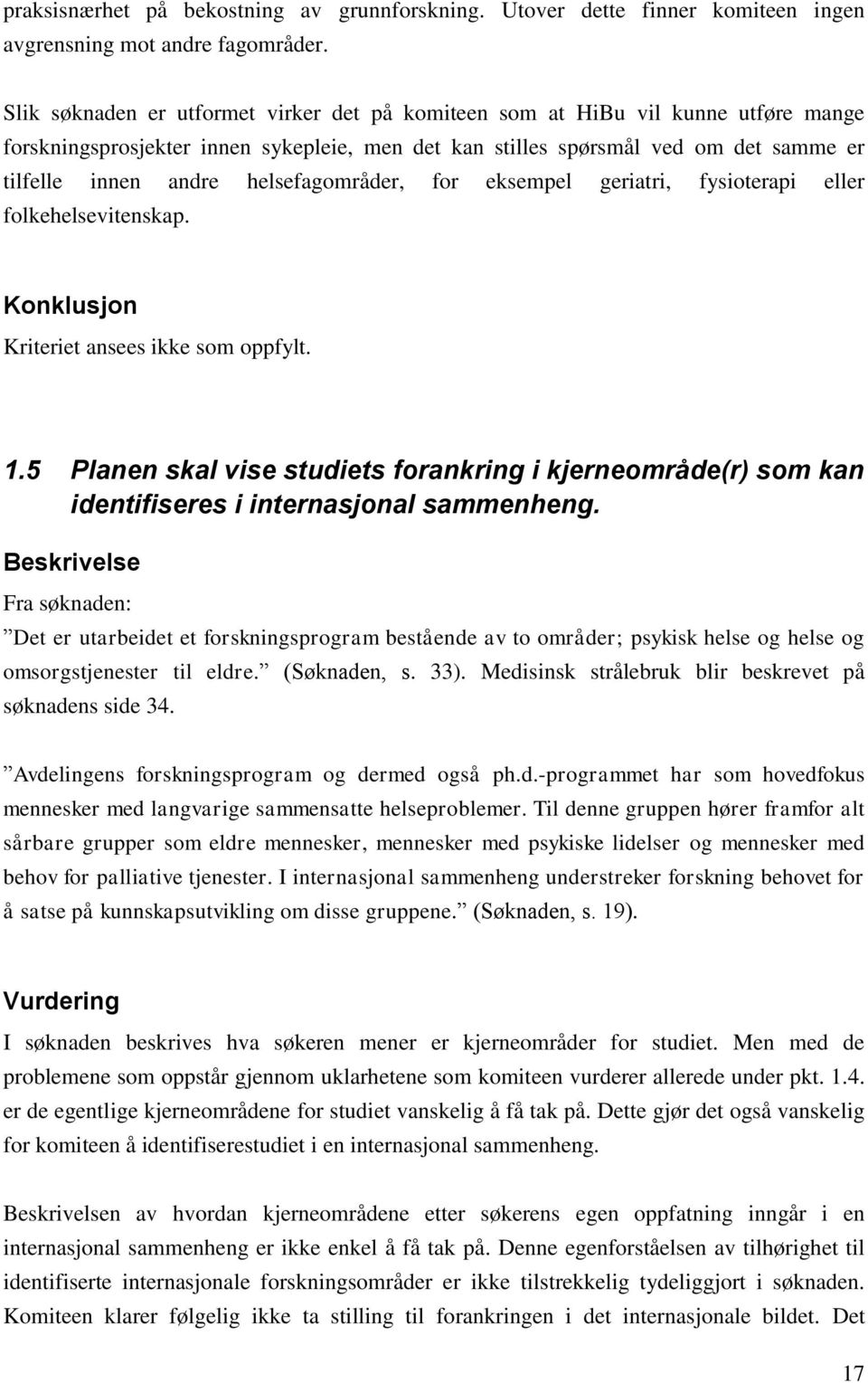 praksisnærhet på bekostning av grunnforskning. Utover dette finner komiteen ingen avgrensning mot andre fagområder.

Slik søknaden er utformet virker det på komiteen som at HiBu vil kunne utføre mange forskningsprosjekter innen sykepleie, men det kan stilles spørsmål ved om det samme er tilfelle innen andre helsefagområder, for eksempel geriatri, fysioterapi eller folkehelsevitenskap.

Konklusjon

Kriteriet ansees ikke som oppfylt.

1.5 Planen skal vise studiets forankring i kjerneområde(r) som kan identifiseres i internasjonal sammenheng.

Beskrivelse

Fra søknaden:

”Det er utarbeidet et forskningsprogram bestående av to områder; psykisk helse og helse og omsorgstjenester til eldre.” (Søknaden, s. 33). Medisinsk strålebruk blir beskrevet på søknadens side 34.

”Avdelingens forskningsprogram og dermed også ph.d.-programmet har som hovedfokus mennesker med langvarige sammensatte helseproblemer. Til denne gruppen hører framfor alt sårbare grupper som eldre mennesker, mennesker med psykiske lidelser og mennesker med behov for palliative tjenester. I internasjonal sammenheng understreker forskning behovet for å satse på kunnskapsutvikling om disse gruppene.” (Søknaden, s. 19).

Vurdering

I søknaden beskrives hva søkeren mener er kjerneområder for studiet. Men med de problemene som oppstår gjennom uklarhetene som komiteen vurderer allerede under pkt. 1.4. er de egentlige kjerneområdene for studiet vanskelig å få tak på. Dette gjør det også vanskelig for komiteen å identifiserestudiet i en internasjonal sammenheng.

Beskrivelsen av hvordan kjerneområdene etter søkerens egen oppfatning inngår i en internasjonal sammenheng er ikke enkel å få tak på. Denne egenforståelsen av tilhørighet til identifiserte internasjonale forskningsområder er ikke tilstrekkelig tydeliggjort i søknaden. Komiteen klarer følgelig ikke ta stilling til forankringen i det internasjonale bildet. Det

17